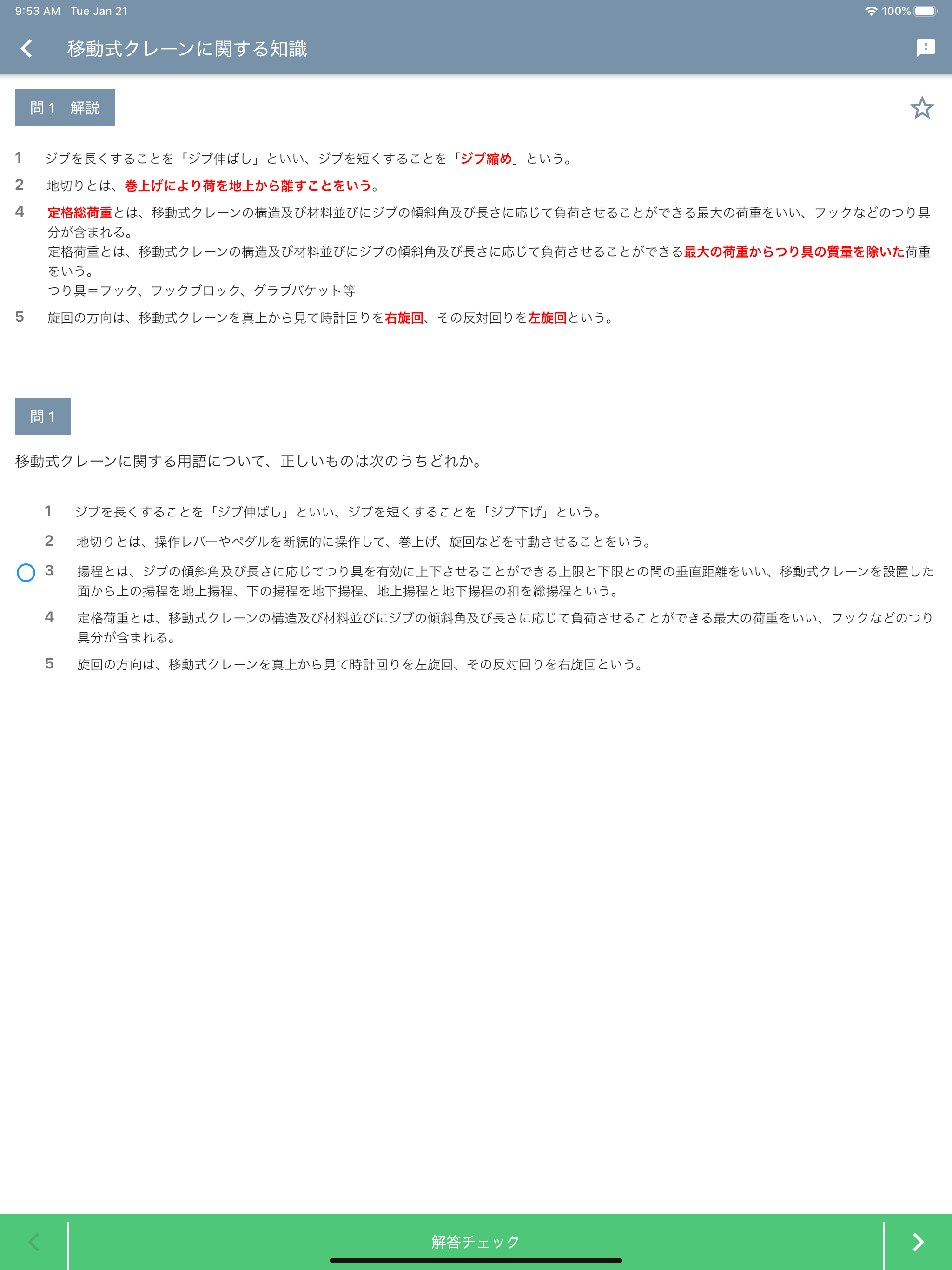 9:53 AM Tue Jan 21
100%

移動式クレーンに関する知識

問１ 解説

1 ジブを長くすることを「ジブ伸ばし」といい、ジブを短くすることを「ジブ縮め」という。

2 地切りとは、巻上げにより荷を地上から離すことをいう。

4 定格総荷重とは、移動式クレーンの構造及び材料並びにジブの傾斜角及び長さに応じて負荷させることができる最大の荷重をいい、フックなどのつり具分が含まれる。
定格荷重とは、移動式クレーンの構造及び材料並びにジブの傾斜角及び長さに応じて負荷させることができる最大の荷重からつり具の質量を除いた荷重をいう。
つり具＝フック、フックブロック、グラブバケット等

5 旋回の方向は、移動式クレーンを真上から見て時計回りを右旋回、その反対回りを左旋回という。

問１

移動式クレーンに関する用語について、正しいものは次のうちどれか。

1 ジブを長くすることを「ジブ伸ばし」といい、ジブを短くすることを「ジブ下げ」という。

2 地切りとは、操作レバーやペダルを断続的に操作して、巻上げ、旋回などを寸動させることをいう。

3 揚程とは、ジブの傾斜角及び長さに応じてつり具を有効に上下させることができる上限と下限との間の垂直距離をいい、移動式クレーンを設置した面から上の揚程を地上揚程、下の揚程を地下揚程、地上揚程と地下揚程の和を総揚程という。

4 定格荷重とは、移動式クレーンの構造及び材料並びにジブの傾斜角及び長さに応じて負荷させることができる最大の荷重をいい、フックなどのつり具分が含まれる。

5 旋回の方向は、移動式クレーンを真上から見て時計回りを左旋回、その反対回りを右旋回という。

解答チェック